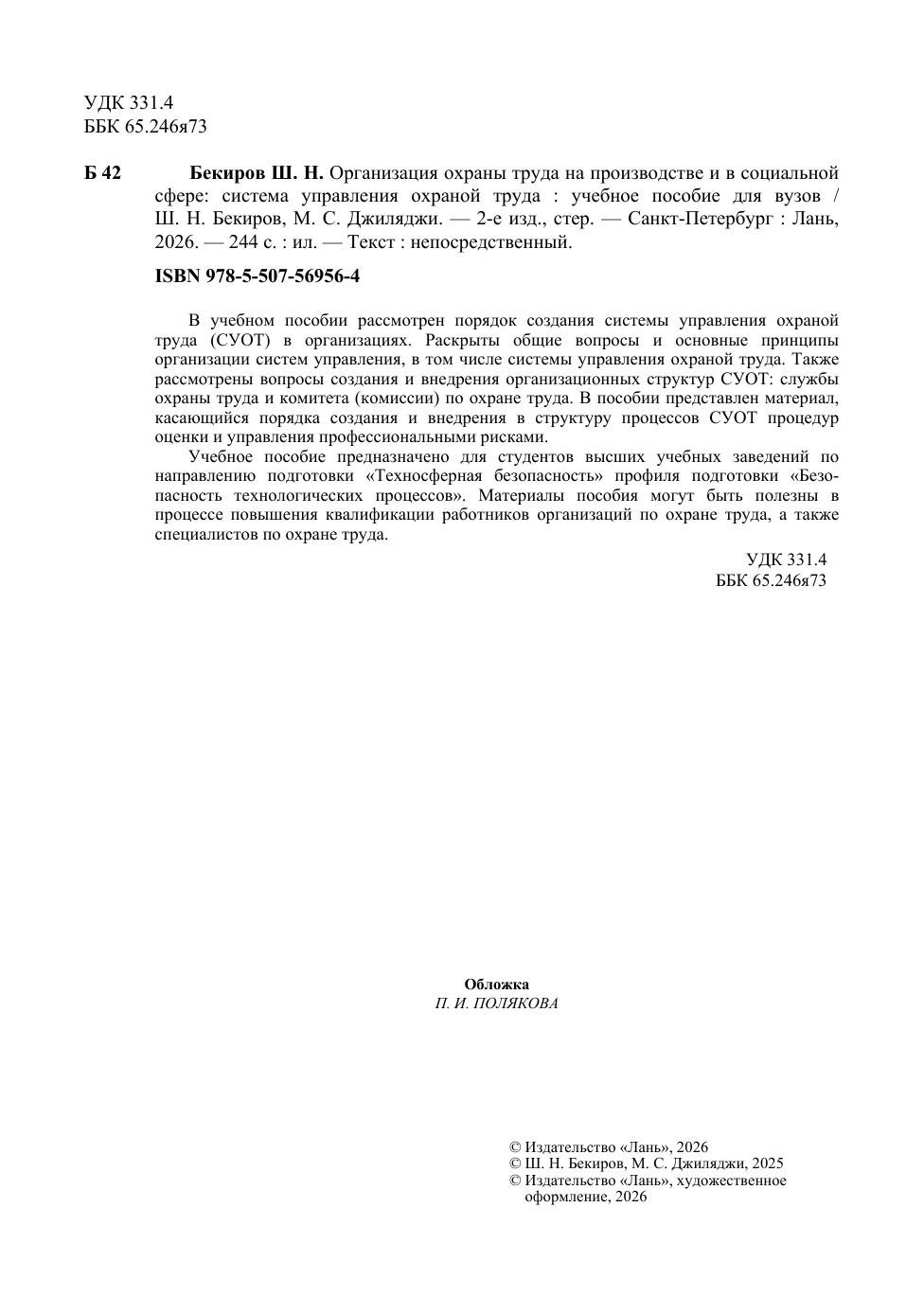 УДК 331.4
ББК 65.246я73

Б 42 Бекиров Ш. Н. Организация охраны труда на производстве и в социальной сфере: система управления охраной труда : учебное пособие для вузов / Ш. Н. Бекиров, М. С. Джиляджи. — 2-е изд., стер. — Санкт-Петербург : Лань, 2026. — 244 с. : ил. — Текст : непосредственный.

ISBN 978-5-507-56956-4

В учебном пособии рассмотрен порядок создания системы управления охраной труда (СУОТ) в организациях. Раскрыты общие вопросы и основные принципы организации систем управления, в том числе системы управления охраной труда. Также рассмотрены вопросы создания и внедрения организационных структур СУОТ: службы охраны труда и комитета (комиссии) по охране труда. В пособии представлен материал, касающийся порядка создания и внедрения в структуру процессов СУОТ процедур оценки и управления профессиональными рисками.

Учебное пособие предназначено для студентов высших учебных заведений по направлению подготовки «Техносферная безопасность» профиля подготовки «Безопасность технологических процессов». Материалы пособия могут быть полезны в процессе повышения квалификации работников организаций по охране труда, а также специалистов по охране труда.

УДК 331.4
ББК 65.246я73

Обложка
П. И. ПОЛЯКОВА

© Издательство «Лань», 2026
© Ш. Н. Бекиров, М. С. Джиляджи, 2025
© Издательство «Лань», художественное оформление, 2026